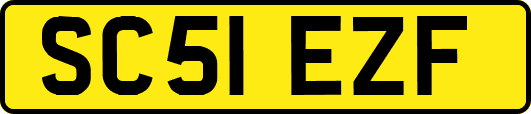 SC51 EZF